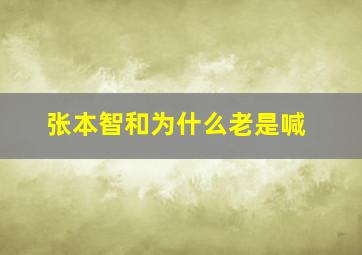 张本智和为什么老是喊